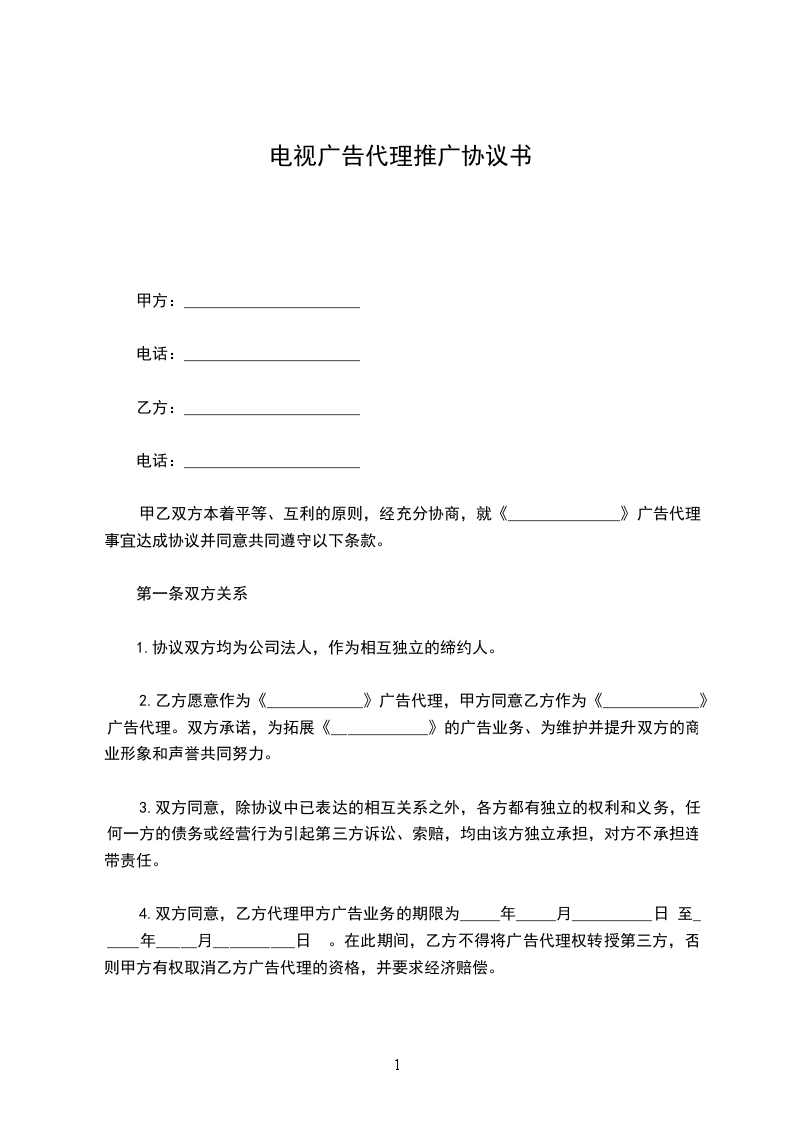 电视广告代理推广协议书

甲方：______________________

电话：______________________

乙方：______________________

电话：______________________

甲乙双方本着平等、互利的原则，经充分协商，就《______________》广告代理事宜达成协议并同意共同遵守以下条款。

第一条双方关系

1.协议双方均为公司法人，作为相互独立的缔约人。

2.乙方愿意作为《____________》广告代理，甲方同意乙方作为《____________》广告代理。双方承诺，为拓展《____________》的广告业务、为维护并提升双方的商业形象和声誉共同努力。

3.双方同意，除协议中已表达的相互关系之外，各方都有独立的权利和义务，任何一方的债务或经营行为引起第三方诉讼、索赔，均由该方独立承担，对方不承担连带责任。

4.双方同意，乙方代理甲方广告业务的期限为_____年_____月__________日 至_____年____月__________日 。在此期间，乙方不得将广告代理权转授第三方，否则甲方有权取消乙方广告代理的资格，并要求经济赔偿。

1